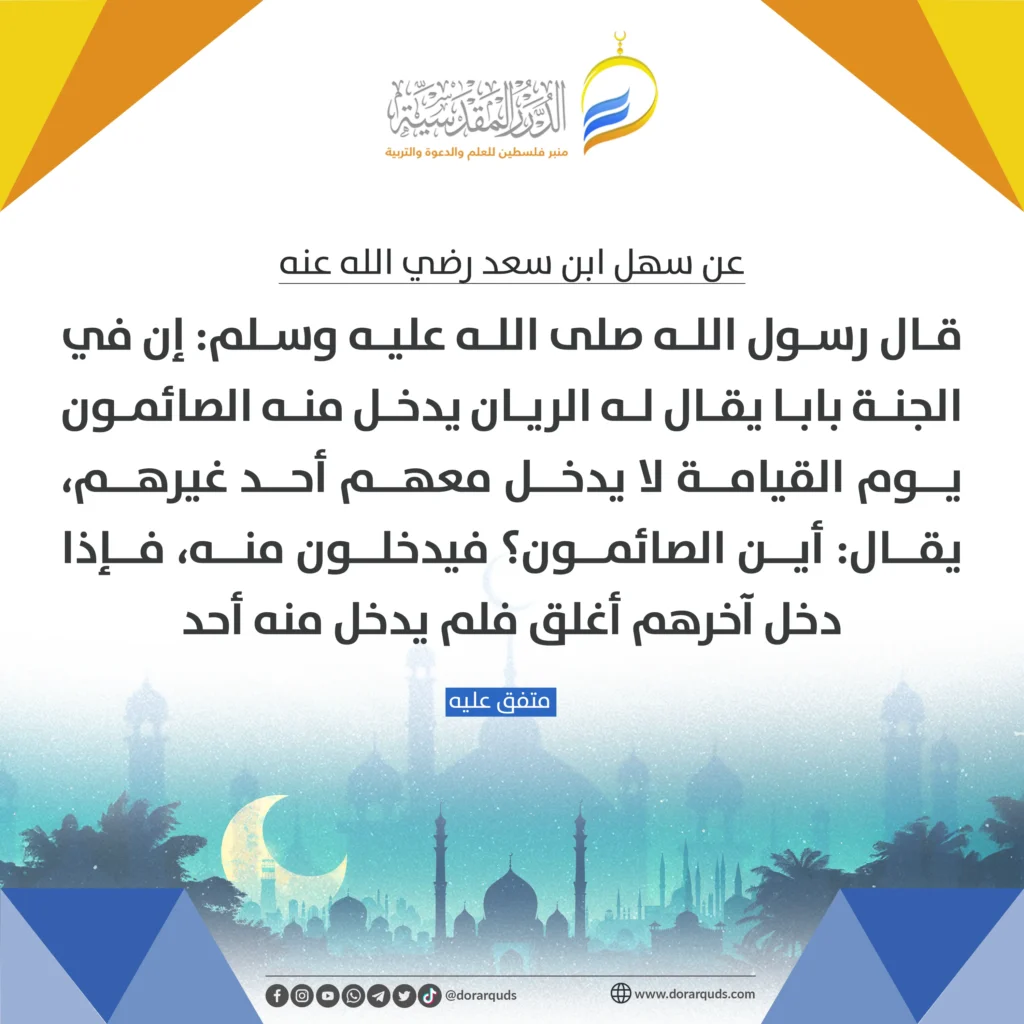 الدرر المقدسية
منبر فلسطين للعلم والدعوة والتربية

عن سهل ابن سعد رضي الله عنه

قال رسول الله صلى الله عليه وسلم: إن في الجنة بابا يقال له الريان يدخل منه الصائمون يوم القيامة لا يدخل معهم أحد غيرهم، يقال: أين الصائمون؟ فيدخلون منه، فإذا دخل آخرهم أغلق فلم يدخل منه أحد

متفق عليه

@dorarquds
www.dorarquds.com